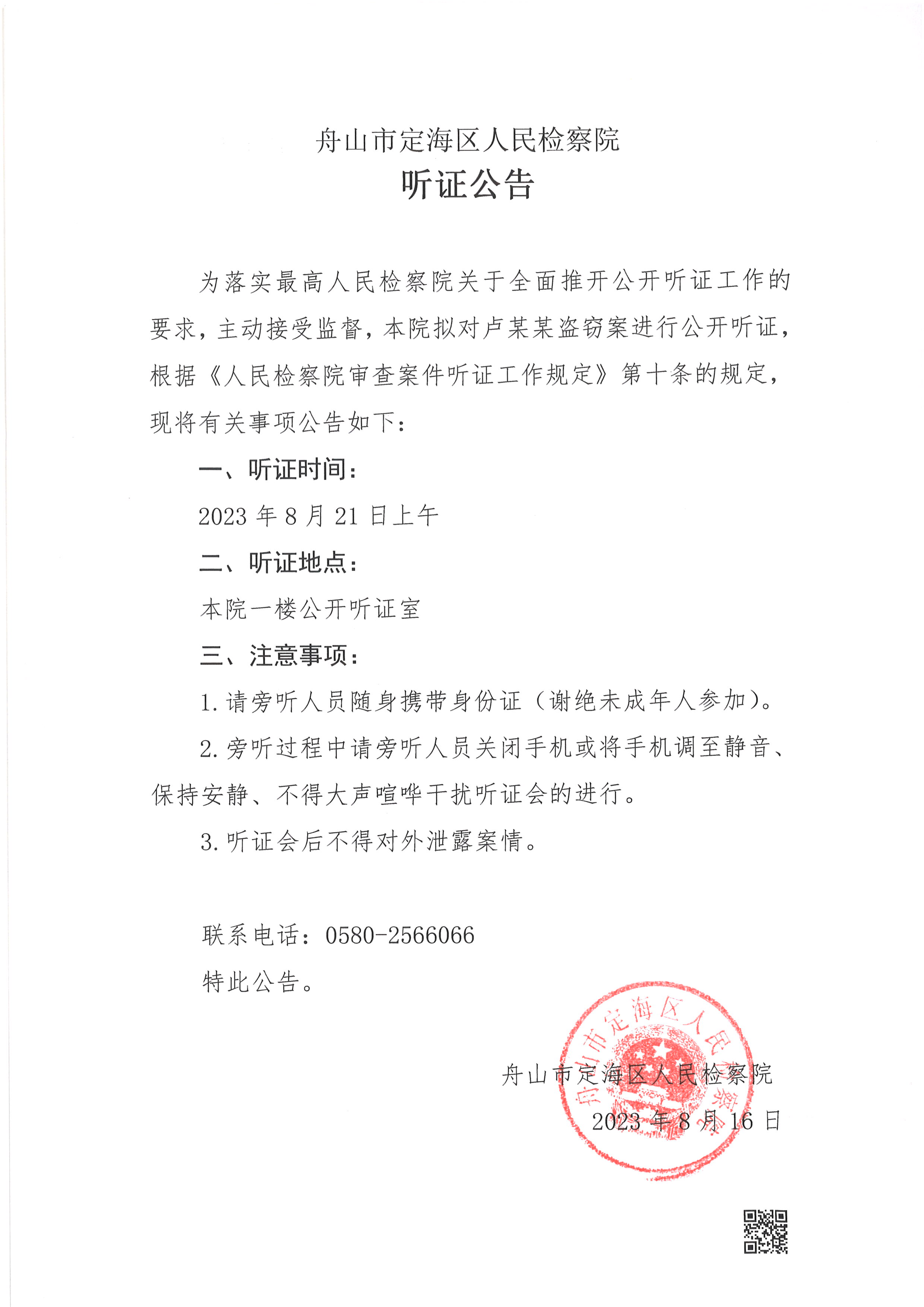 舟山市定海区人民检察院
听证公告

为落实最高人民检察院关于全面推开公开听证工作的要求，主动接受监督，本院拟对卢某某盗窃案进行公开听证，根据《人民检察院审查案件听证工作规定》第十条的规定，现将有关事项公告如下：

一、听证时间：

2023 年 8 月 21 日上午

二、听证地点：

本院一楼公开听证室

三、注意事项：

1. 请旁听人员随身携带身份证（谢绝未成年人参加）。

2. 旁听过程中请旁听人员关闭手机或将手机调至静音、保持安静、不得大声喧哗干扰听证会的进行。

3. 听证会后不得对外泄露案情。

联系电话：0580-2566066

特此公告。

舟山市定海区人民检察院
2023 年 8 月 16 日

舟山市定海区人民检察院